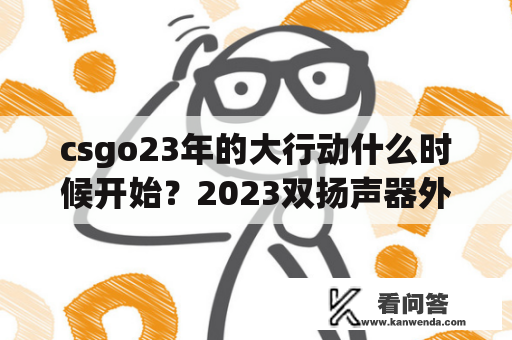 csgo23年的大行动什么时候开始？2023双扬声器外

看问答
www.kanwenda.com